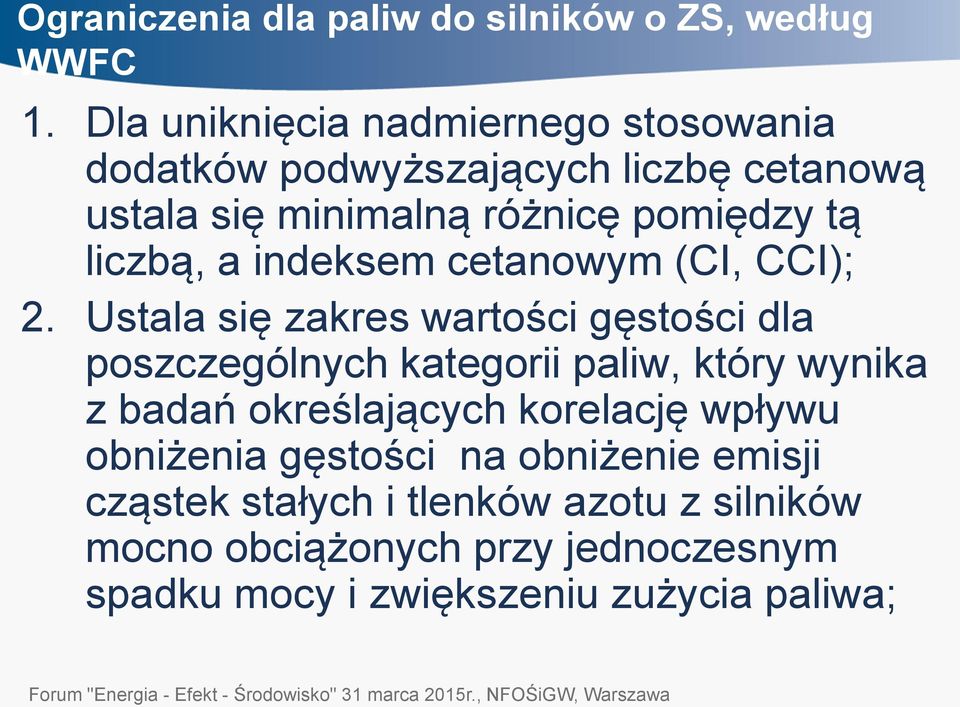 Ograniczenia dla paliw do silników o ZS, według WWFC

1. Dla uniknięcia nadmiernego stosowania dodatków podwyższających liczbę cetanową ustala się minimalną różnicę pomiędzy tą liczbą, a indeksem cetanowym (CI, CCI);

2. Ustala się zakres wartości gęstości dla poszczególnych kategorii paliw, który wynika z badań określających korelację wpływu obniżenia gęstości na obniżenie emisji cząstek stałych i tlenków azotu z silników mocno obciążonych przy jednoczesnym spadku mocy i zwiększeniu zużycia paliwa;

Forum "Energia - Efekt - Środowisko" 31 marca 2015r., NFOŚiGW, Warszawa